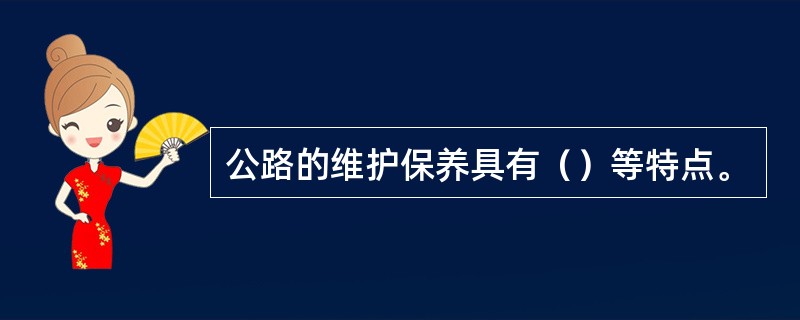 公路的维护保养具有（）等特点。